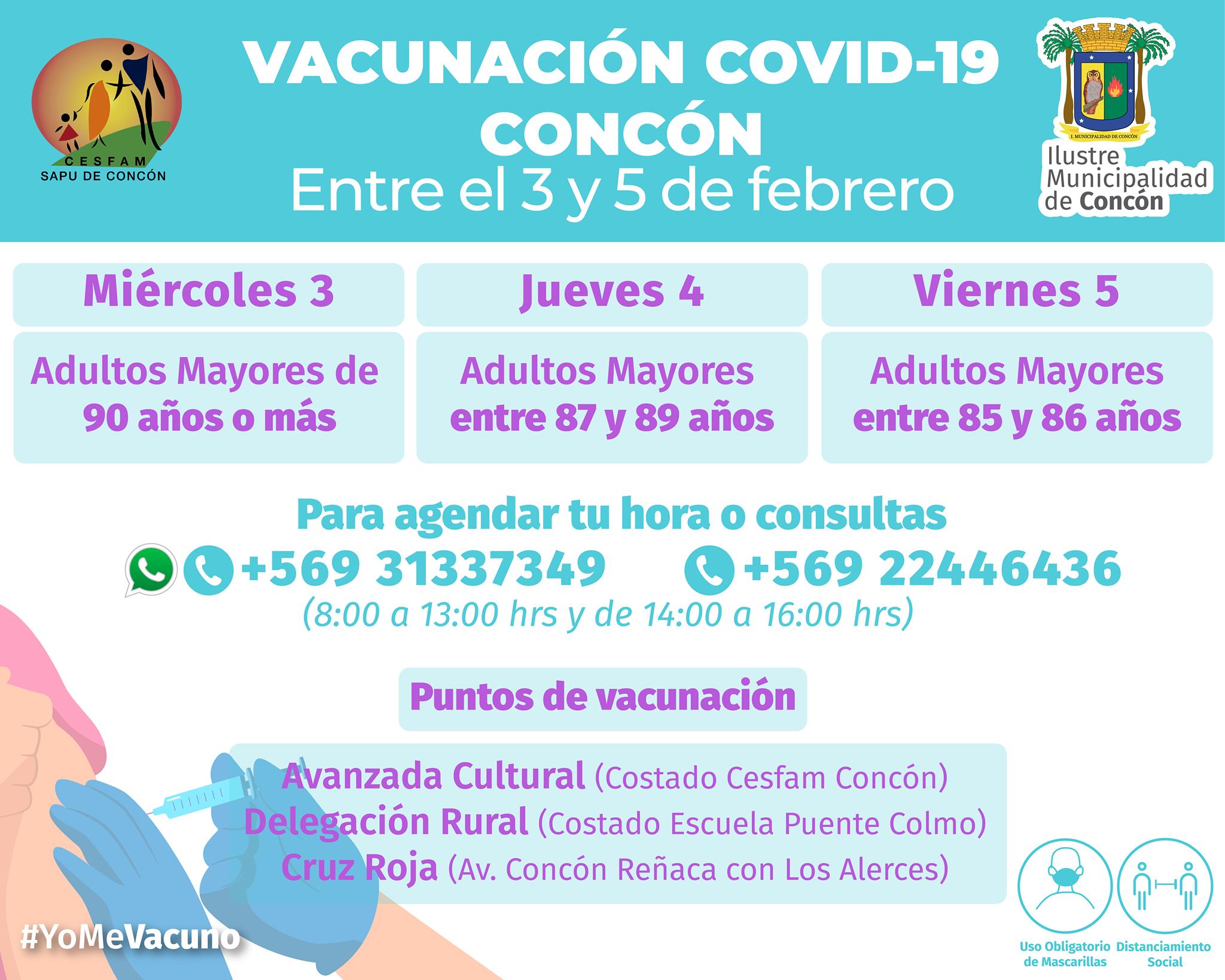 CESFAM
SAPU DE CONCÓN

VACUNACIÓN COVID-19
CONCÓN
Entre el 3 y 5 de febrero

I. MUNICIPALIDAD DE CONCÓN
Ilustre Municipalidad de Concón

| Miércoles 3 | Jueves 4 | Viernes 5 |
|---|---|---|
| Adultos Mayores de 90 años o más | Adultos Mayores entre 87 y 89 años | Adultos Mayores entre 85 y 86 años |

Para agendar tu hora o consultas
+569 31337349 +569 22446436
(8:00 a 13:00 hrs y de 14:00 a 16:00 hrs)

Puntos de vacunación

Avanzada Cultural (Costado Cesfam Concón)
Delegación Rural (Costado Escuela Puente Colmo)
Cruz Roja (Av. Concón Reñaca con Los Alerces)

#YoMeVacuno

Uso Obligatorio de Mascarillas
Distanciamiento Social